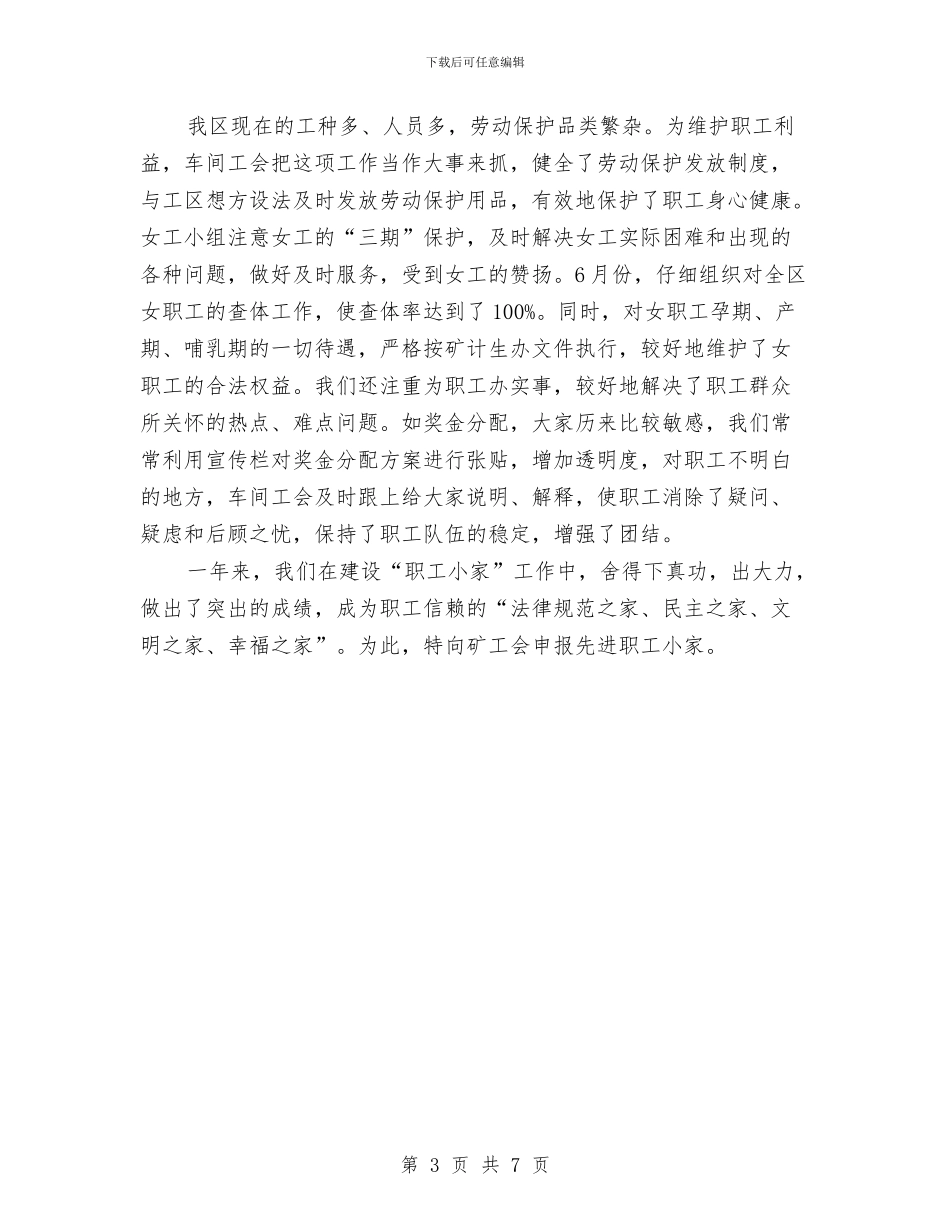 下载后可任意编辑

我区现在的工种多、人员多，劳动保护品类繁杂。为维护职工利益，车间工会把这项工作当作大事来抓，健全了劳动保护发放制度，与工区想方设法及时发放劳动保护用品，有效地保护了职工身心健康。女工小组注意女工的“三期”保护，及时解决女工实际困难和出现的各种问题，做好及时服务，受到女工的赞扬。6月份，仔细组织对全区女职工的查体工作，使查体率达到了100%。同时，对女职工孕期、产期、哺乳期的一切待遇，严格按矿计生办文件执行，较好地维护了女职工的合法权益。我们还注重为职工办实事，较好地解决了职工群众所关怀的热点、难点问题。如奖金分配，大家历来比较敏感，我们常常利用宣传栏对奖金分配方案进行张贴，增加透明度，对职工不明白的地方，车间工会及时跟上给大家说明、解释，使职工消除了疑问、疑虑和后顾之忧，保持了职工队伍的稳定，增强了团结。

一年来，我们在建设“职工小家”工作中，舍得下真功，出大力，做出了突出的成绩，成为职工信赖的“法律规范之家、民主之家、文明之家、幸福之家”。为此，特向矿工会申报先进职工小家。

第 3 页 共 7 页